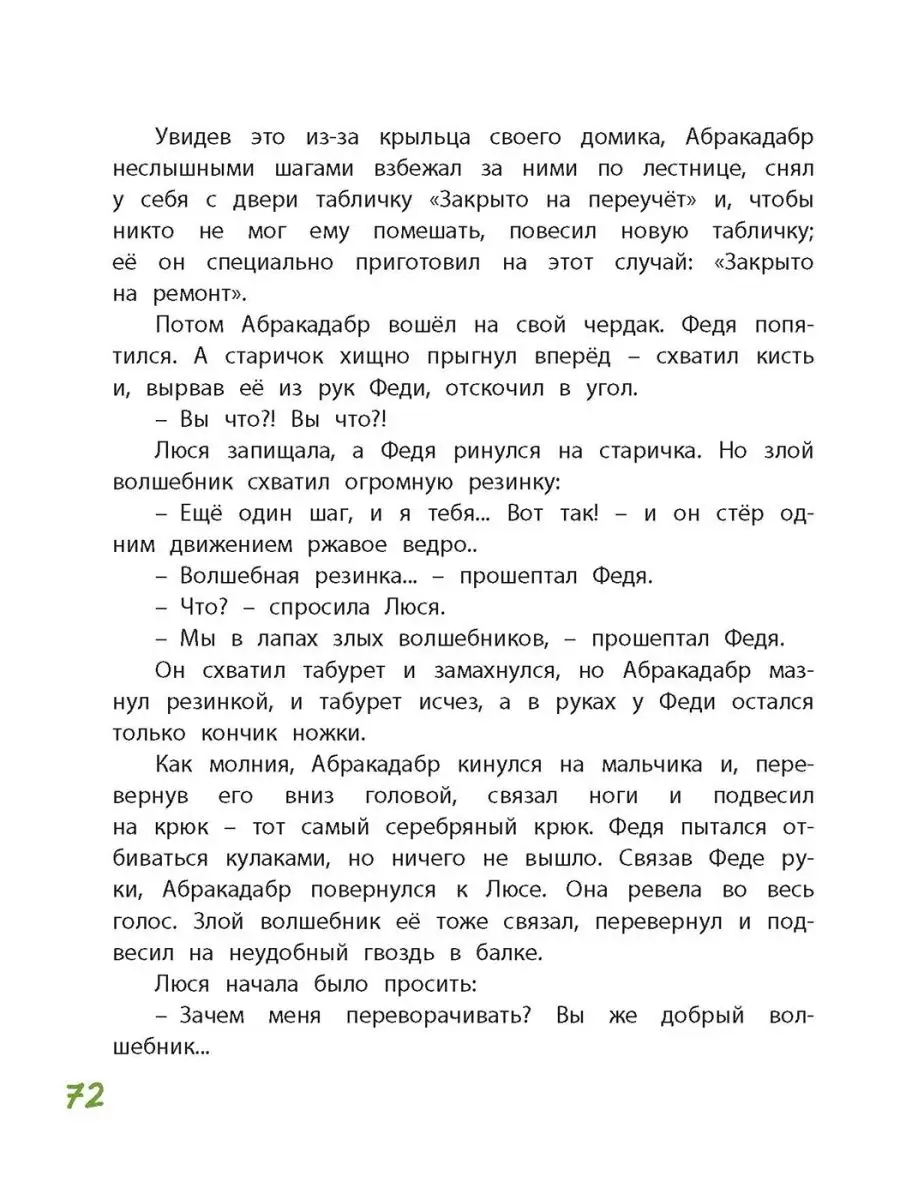 Увидев это из-за крыльца своего домика, Абракадабр неслышными шагами взбежал за ними по лестнице, снял у себя с двери табличку «Закрыто на переучёт» и, чтобы никто не мог ему помешать, повесил новую табличку; её он специально приготовил на этот случай: «Закрыто на ремонт».

Потом Абракадабр вошёл на свой чердак. Федя попятился. А старичок хищно прыгнул вперёд – схватил кисть и, вырвав её из рук Феди, отскочил в угол.

– Вы что?! Вы что?!

Люся запищала, а Федя ринулся на старичка. Но злой волшебник схватил огромную резинку:

– Ещё один шаг, и я тебя... Вот так! – и он стёр одним движением ржавое ведро..

– Волшебная резинка... – прошептал Федя.

– Что? – спросила Люся.

– Мы в лапах злых волшебников, – прошептал Федя.

Он схватил табурет и замахнулся, но Абракадабр мазнул резинкой, и табурет исчез, а в руках у Феди остался только кончик ножки.

Как молния, Абракадабр кинулся на мальчика и, перевернув его вниз головой, связал ноги и подвесил на крюк – тот самый серебряный крюк. Федя пытался отбиваться кулаками, но ничего не вышло. Связав Феде руки, Абракадабр повернулся к Люсе. Она ревела во весь голос. Злой волшебник её тоже связал, перевернул и подвесил на неудобный гвоздь в балке.

Люся начала было просить:

– Зачем меня переворачивать? Вы же добрый волшебник...

72